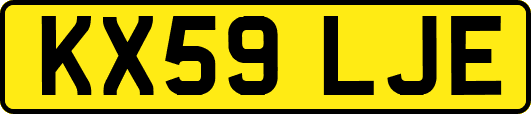 KX59 LJE